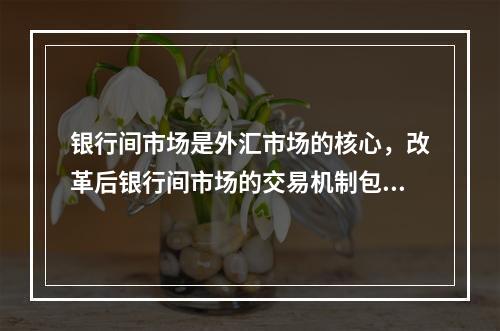 银行间市场是外汇市场的核心，改革后银行间市场的交易机制包...